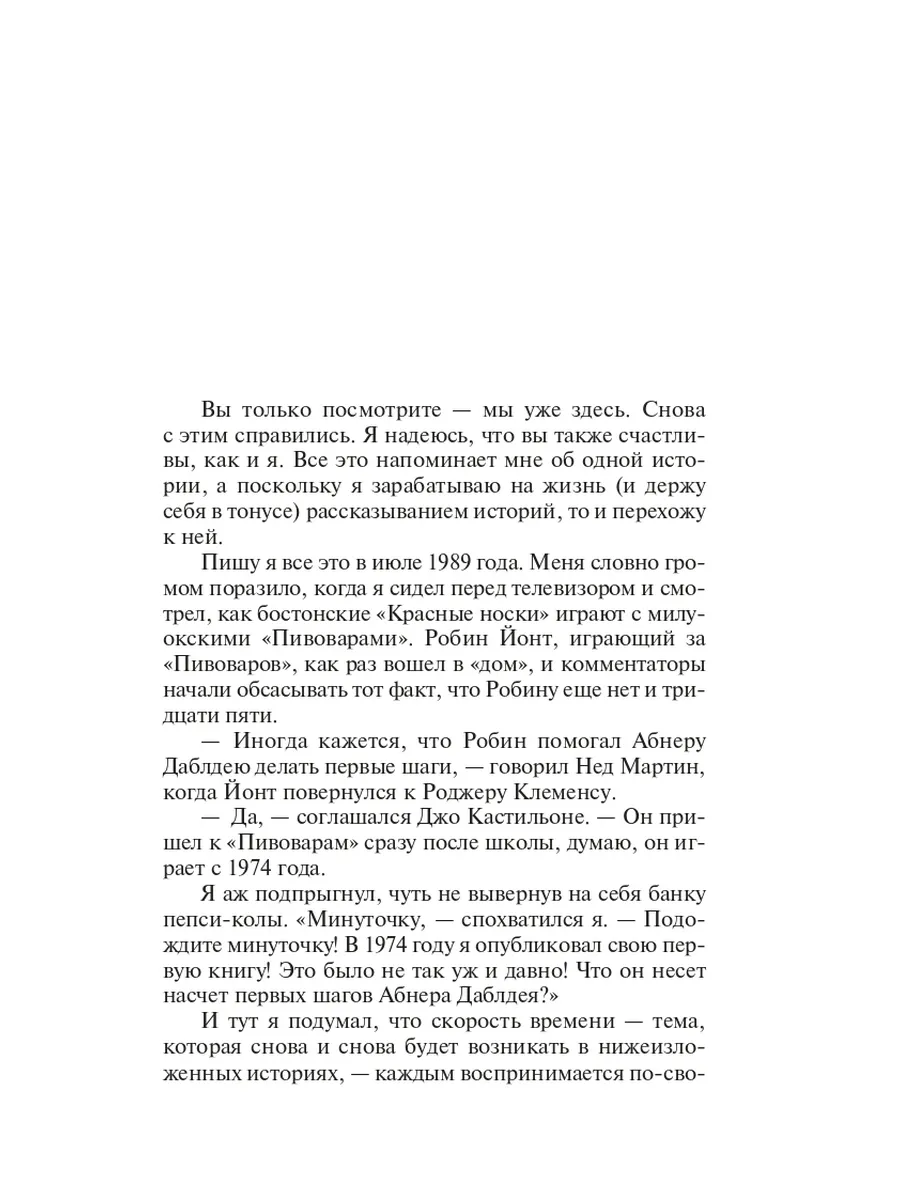 Вы только посмотрите — мы уже здесь. Снова с этим справились. Я надеюсь, что вы также счастливы, как и я. Все это напоминает мне об одной истории, а поскольку я зарабатываю на жизнь (и держу себя в тонусе) рассказыванием историй, то и перехожу к ней.

Пишу я все это в июле 1989 года. Меня словно громом поразило, когда я сидел перед телевизором и смотрел, как бостонские «Красные носки» играют с милуокскими «Пивоварами». Робин Йонт, играющий за «Пивоваров», как раз вошел в «дом», и комментаторы начали обсасывать тот факт, что Робину еще нет и тридцати пяти.

— Иногда кажется, что Робин помогал Абнеру Даблдею делать первые шаги, — говорил Нед Мартин, когда Йонт повернулся к Роджеру Клеменсу.

— Да, — соглашался Джо Кастильоне. — Он пришел к «Пивоварам» сразу после школы, думаю, он играет с 1974 года.

Я аж подпрыгнул, чуть не вывернув на себя банку пепси-колы. «Минуточку, — спохватился я. — Подождите минуточку! В 1974 году я опубликовал свою первую книгу! Это было не так уж и давно! Что он несет насчет первых шагов Абнера Даблдея?»

И тут я подумал, что скорость времени — тема, которая снова и снова будет возникать в нижеизложенных историях, — каждым воспринимается по-сво-